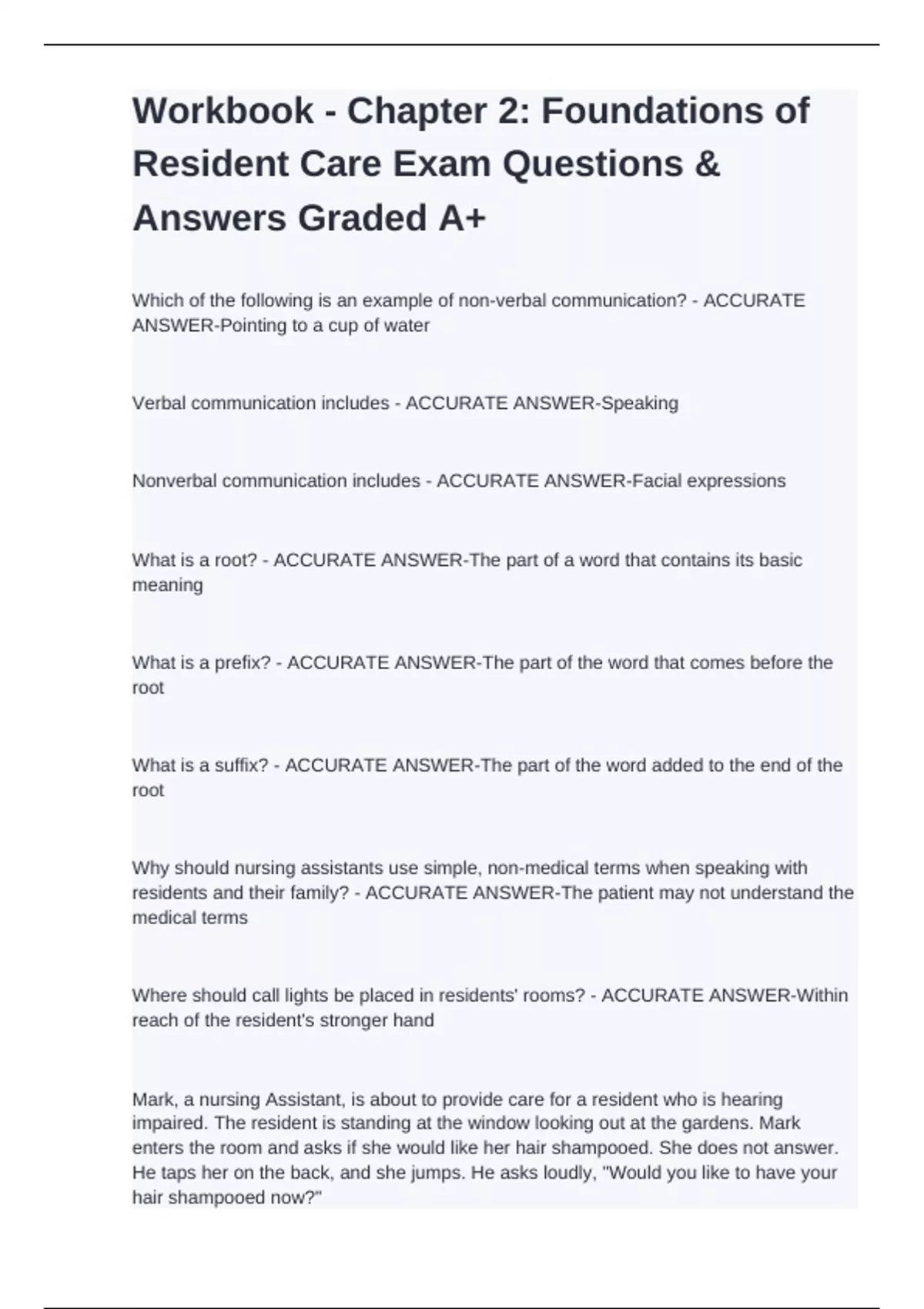 Workbook - Chapter 2: Foundations of Resident Care Exam Questions & Answers Graded A+

Which of the following is an example of non-verbal communication? - ACCURATE ANSWER-Pointing to a cup of water

Verbal communication includes - ACCURATE ANSWER-Speaking

Nonverbal communication includes - ACCURATE ANSWER-Facial expressions

What is a root? - ACCURATE ANSWER-The part of a word that contains its basic meaning

What is a prefix? - ACCURATE ANSWER-The part of the word that comes before the root

What is a suffix? - ACCURATE ANSWER-The part of the word added to the end of the root

Why should nursing assistants use simple, non-medical terms when speaking with residents and their family? - ACCURATE ANSWER-The patient may not understand the medical terms

Where should call lights be placed in residents' rooms? - ACCURATE ANSWER-Within reach of the resident's stronger hand

Mark, a nursing Assistant, is about to provide care for a resident who is hearing impaired. The resident is standing at the window looking out at the gardens. Mark enters the room and asks if she would like her hair shampooed. She does not answer. He taps her on the back, and she jumps. He asks loudly, "Would you like to have your hair shampooed now?"